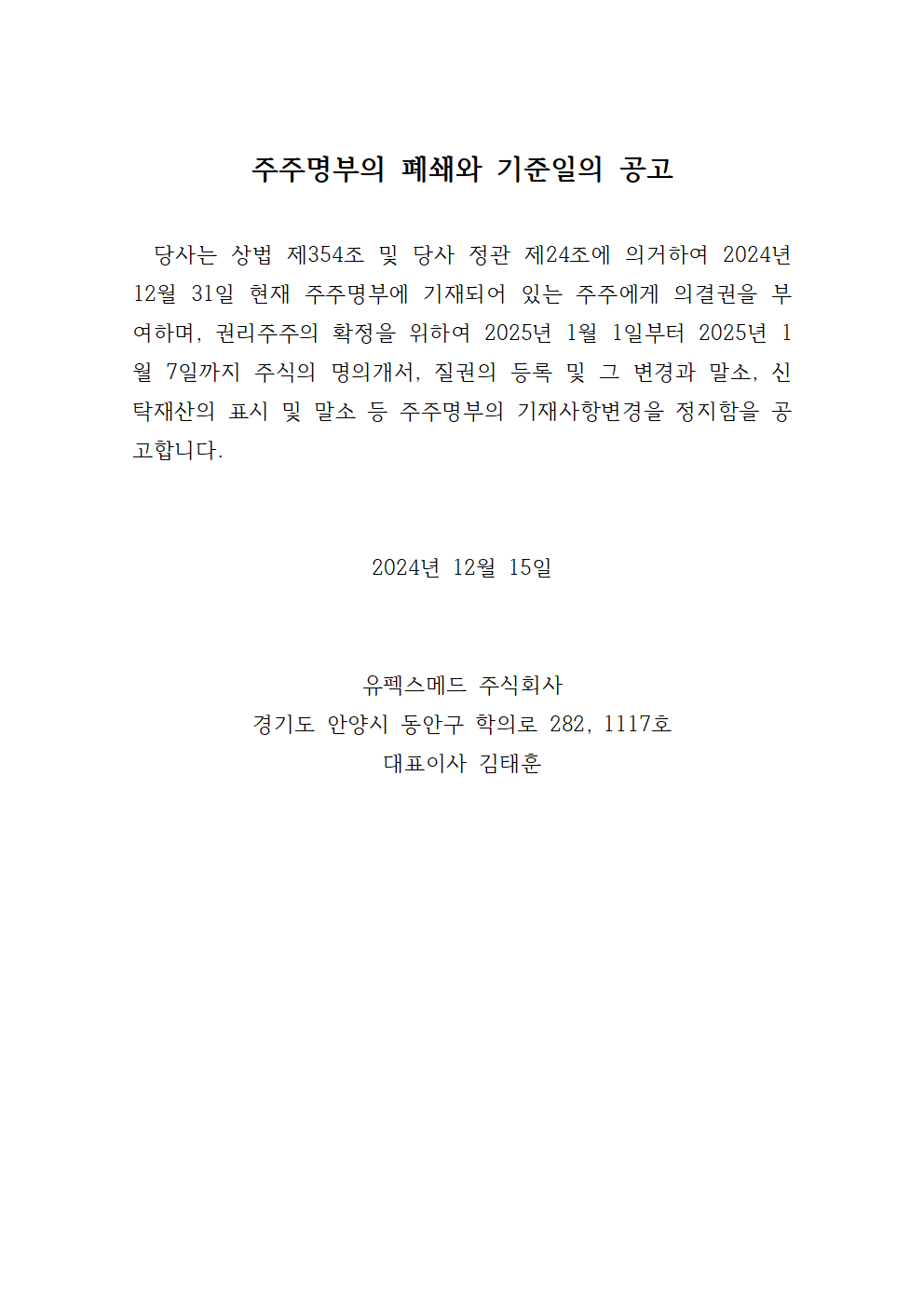 주주명부의 폐쇄와 기준일의 공고

당사는 상법 제354조 및 당사 정관 제24조에 의거하여 2024년 12월 31일 현재 주주명부에 기재되어 있는 주주에게 의결권을 부여하며, 권리주주의 확정을 위하여 2025년 1월 1일부터 2025년 1월 7일까지 주식의 명의개서, 질권의 등록 및 그 변경과 말소, 신탁재산의 표시 및 말소 등 주주명부의 기재사항변경을 정지함을 공고합니다.

2024년 12월 15일

유펙스메드 주식회사
경기도 안양시 동안구 학의로 282, 1117호
대표이사 김태훈